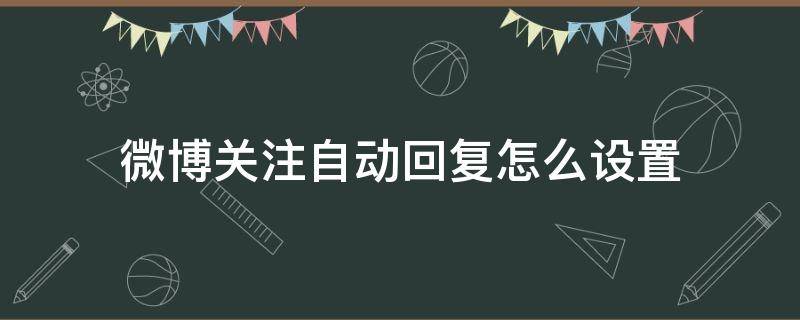 微博关注自动回复怎么设置